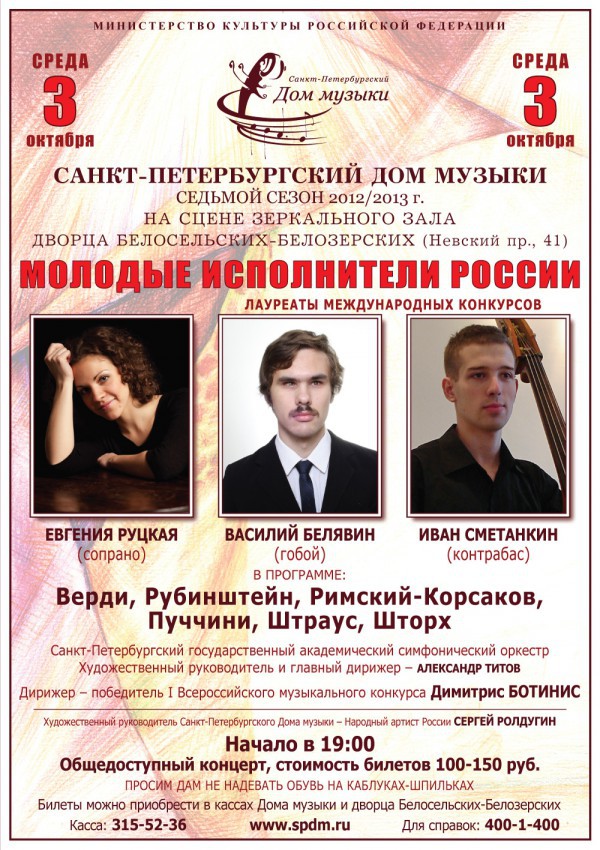 МИНИСТЕРСТВО КУЛЬТУРЫ РОССИЙСКОЙ ФЕДЕРАЦИИ

СРЕДА
3
октября

Санкт-Петербургский
Дом музыки

СРЕДА
3
октября

САНКТ-ПЕТЕРБУРГСКИЙ ДОМ МУЗЫКИ
СЕДЬМОЙ СЕЗОН 2012/2013 г.
НА СЦЕНЕ ЗЕРКАЛЬНОГО ЗАЛА
ДВОРЦА БЕЛОСЕЛЬСКИХ-БЕЛОЗЕРСКИХ (Невский пр., 41)

МОЛОДЫЕ ИСПОЛНИТЕЛИ РОССИИ

ЛАУРЕАТЫ МЕЖДУНАРОДНЫХ КОНКУРСОВ

ЕВГЕНИЯ РУЦКАЯ
(сопрано)

ВАСИЛИЙ БЕЛЯВИН
(гобой)

ИВАН СМЕТАНКИН
(контрабас)

В ПРОГРАММЕ:
Верди, Рубинштейн, Римский-Корсаков, Пуччини, Штраус, Шторх

Санкт-Петербургский государственный академический симфонический оркестр
Художественный руководитель и главный дирижер – АЛЕКСАНДР ТИТОВ

Дирижер – победитель I Всероссийского музыкального конкурса Димитрис БОТИНИС

Художественный руководитель Санкт-Петербургского Дома музыки – Народный артист России СЕРГЕЙ РОЛДУГИН

Начало в 19:00
Общедоступный концерт, стоимость билетов 100-150 руб.
ПРОСИМ ДАМ НЕ НАДЕВАТЬ ОБУВЬ НА КАБЛУКАХ-ШПИЛЬКАХ
Билеты можно приобрести в кассах Дома музыки и дворца Белосельских-Белозерских
Касса: 315-52-36 www.spdm.ru Для справок: 400-1-400